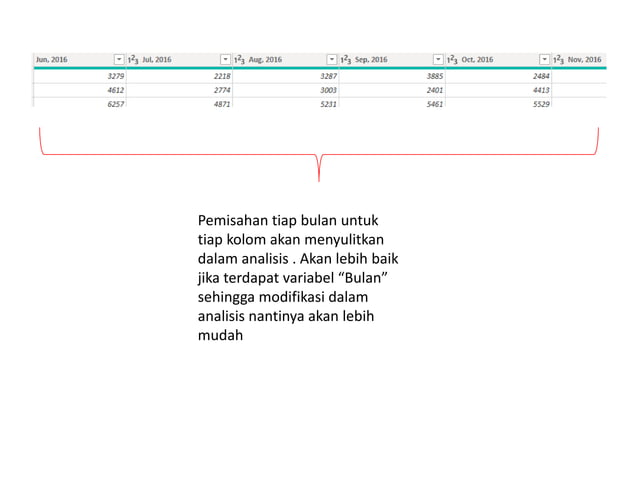 | Jun, 2016 | $1^2_3$ Jul, 2016 | $1^2_3$ Aug, 2016 | $1^2_3$ Sep, 2016 | $1^2_3$ Oct, 2016 | $1^2_3$ Nov, 2016 |
|---|---|---|---|---|---|
| 3279 | 2218 | 3287 | 3885 | 2484 | |
| 4612 | 2774 | 3003 | 2401 | 4413 | |
| 6257 | 4871 | 5231 | 5461 | 5529 | |

Pemisahan tiap bulan untuk tiap kolom akan menyulitkan dalam analisis . Akan lebih baik jika terdapat variabel “Bulan” sehingga modifikasi dalam analisis nantinya akan lebih mudah